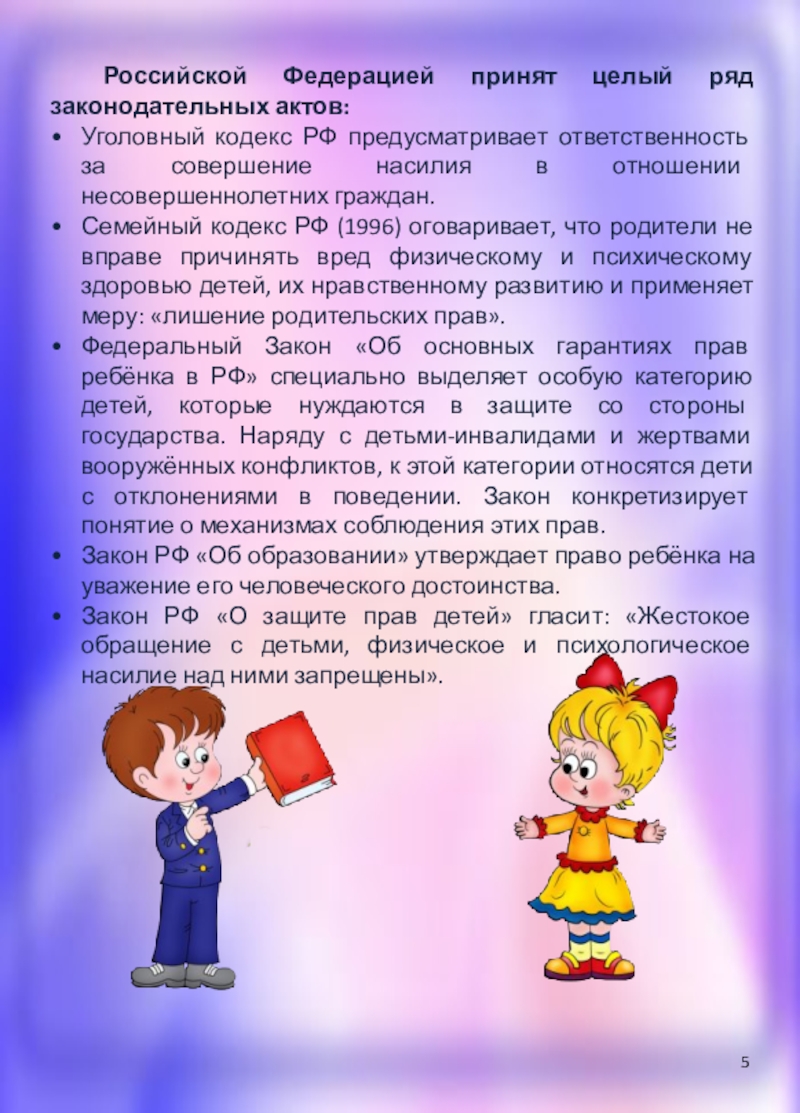 Российской Федерацией принят целый ряд законодательных актов:

• Уголовный кодекс РФ предусматривает ответственность за совершение насилия в отношении несовершеннолетних граждан.
• Семейный кодекс РФ (1996) оговаривает, что родители не вправе причинять вред физическому и психическому здоровью детей, их нравственному развитию и применяет меру: «лишение родительских прав».
• Федеральный Закон «Об основных гарантиях прав ребёнка в РФ» специально выделяет особую категорию детей, которые нуждаются в защите со стороны государства. Наряду с детьми-инвалидами и жертвами вооружённых конфликтов, к этой категории относятся дети с отклонениями в поведении. Закон конкретизирует понятие о механизмах соблюдения этих прав.
• Закон РФ «Об образовании» утверждает право ребёнка на уважение его человеческого достоинства.
• Закон РФ «О защите прав детей» гласит: «Жестокое обращение с детьми, физическое и психологическое насилие над ними запрещены».

5